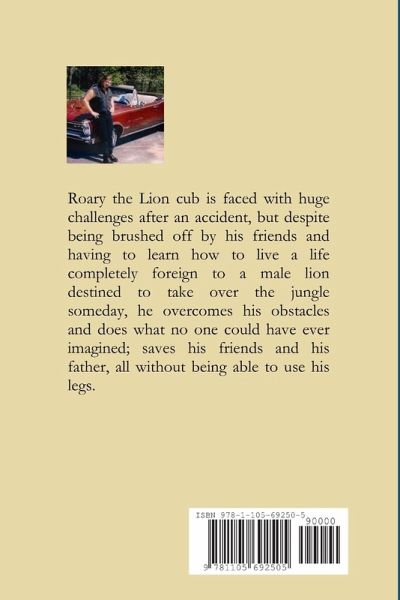 Roary the Lion cub is faced with huge challenges after an accident, but despite being brushed off by his friends and having to learn how to live a life completely foreign to a male lion destined to take over the jungle someday, he overcomes his obstacles and does what no one could have ever imagined; saves his friends and his father, all without being able to use his legs.

ISBN 978-1-105-69250-5

90000

9 781105 692505